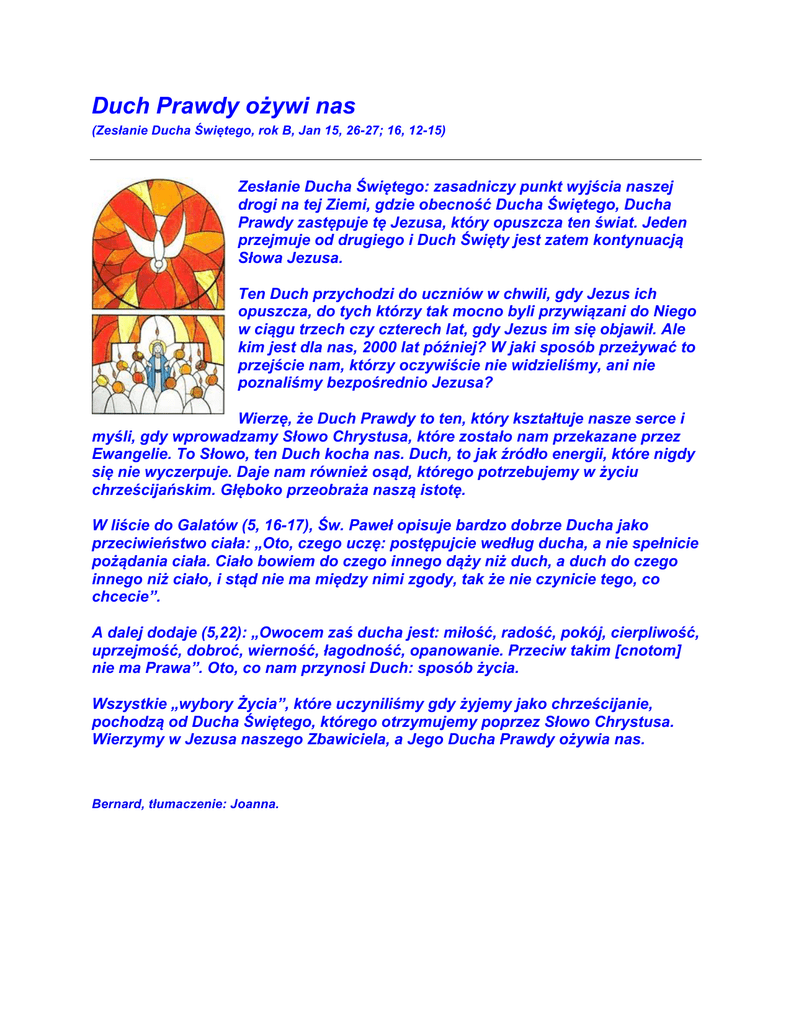 Duch Prawdy ożywi nas
(Zesłanie Ducha Świętego, rok B, Jan 15, 26-27; 16, 12-15)

Zesłanie Ducha Świętego: zasadniczy punkt wyjścia naszej drogi na tej Ziemi, gdzie obecność Ducha Świętego, Ducha Prawdy zastępuje tę Jezusa, który opuszcza ten świat. Jeden przejmuje od drugiego i Duch Święty jest zatem kontynuacją Słowa Jezusa.

Ten Duch przychodzi do uczniów w chwili, gdy Jezus ich opuszcza, do tych którzy tak mocno byli przywiązani do Niego w ciągu trzech czy czterech lat, gdy Jezus im się objawił. Ale kim jest dla nas, 2000 lat później? W jaki sposób przeżywać to przejście nam, którzy oczywiście nie widzieliśmy, ani nie poznaliśmy bezpośrednio Jezusa?

Wierzę, że Duch Prawdy to ten, który kształtuje nasze serce i myśli, gdy wprowadzamy Słowo Chrystusa, które zostało nam przekazane przez Ewangelie. To Słowo, ten Duch kocha nas. Duch, to jak źródło energii, które nigdy się nie wyczerpuje. Daje nam również osąd, którego potrzebujemy w życiu chrześcijańskim. Głęboko przeobraża naszą istotę.

W liście do Galatów (5, 16-17), Św. Paweł opisuje bardzo dobrze Ducha jako przeciwieństwo ciała: „Oto, czego uczę: postępujcie według ducha, a nie spełnicie pożądania ciała. Ciało bowiem do czego innego dąży niż duch, a duch do czego innego niż ciało, i stąd nie ma między nimi zgody, tak że nie czynicie tego, co chcecie”.

A dalej dodaje (5,22): „Owocem zaś ducha jest: miłość, radość, pokój, cierpliwość, uprzejmość, dobroć, wierność, łagodność, opanowanie. Przeciw takim [cnotom] nie ma Prawa”. Oto, co nam przynosi Duch: sposób życia.

Wszystkie „wybory Życia”, które uczyniliśmy gdy żyjemy jako chrześcijanie, pochodzą od Ducha Świętego, którego otrzymujemy poprzez Słowo Chrystusa. Wierzymy w Jezusa naszego Zbawiciela, a Jego Ducha Prawdy ożywia nas.

Bernard, tłumaczenie: Joanna.